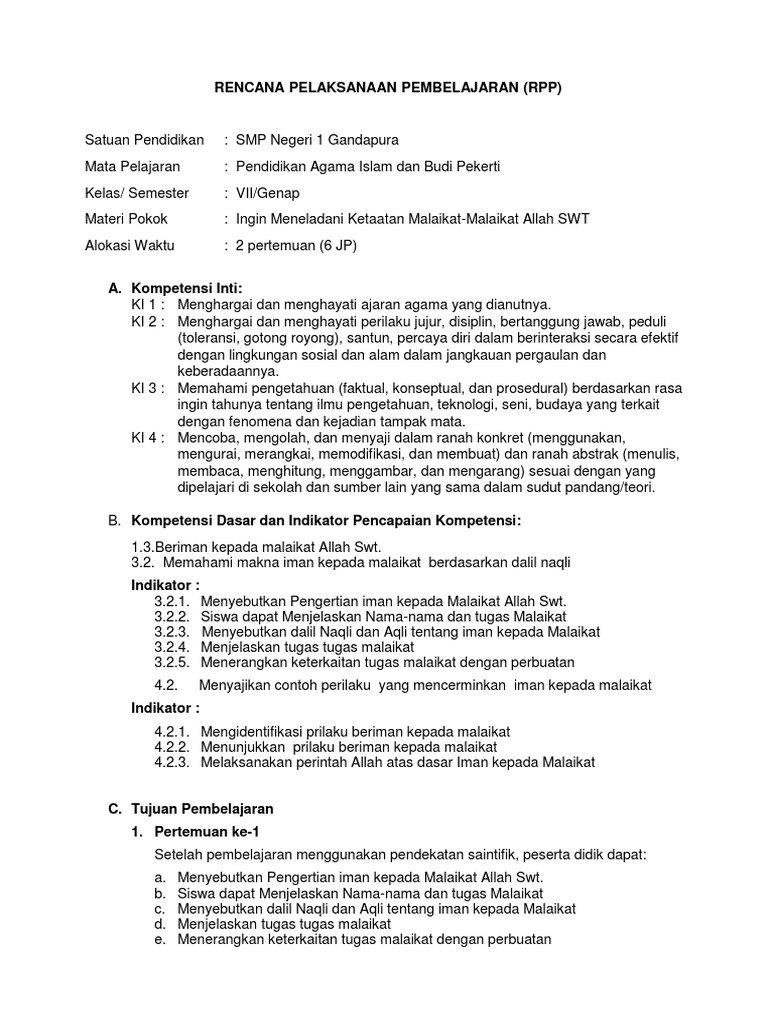 RENCANA PELAKSANAAN PEMBELAJARAN (RPP)

Satuan Pendidikan : SMP Negeri 1 Gandapura

Mata Pelajaran : Pendidikan Agama Islam dan Budi Pekerti

Kelas/ Semester : VII/Genap

Materi Pokok : Ingin Meneladani Ketaatan Malaikat-Malaikat Allah SWT

Alokasi Waktu : 2 pertemuan (6 JP)

A. Kompetensi Inti:
KI 1 : Menghargai dan menghayati ajaran agama yang dianutnya.
KI 2 : Menghargai dan menghayati perilaku jujur, disiplin, bertanggung jawab, peduli (toleransi, gotong royong), santun, percaya diri dalam berinteraksi secara efektif dengan lingkungan sosial dan alam dalam jangkauan pergaulan dan keberadaannya.
KI 3 : Memahami pengetahuan (faktual, konseptual, dan prosedural) berdasarkan rasa ingin tahunya tentang ilmu pengetahuan, teknologi, seni, budaya yang terkait dengan fenomena dan kejadian tampak mata.
KI 4 : Mencoba, mengolah, dan menyaji dalam ranah konkret (menggunakan, mengurai, merangkai, memodifikasi, dan membuat) dan ranah abstrak (menulis, membaca, menghitung, menggambar, dan mengarang) sesuai dengan yang dipelajari di sekolah dan sumber lain yang sama dalam sudut pandang/teori.

B. Kompetensi Dasar dan Indikator Pencapaian Kompetensi:

1.3.Beriman kepada malaikat Allah Swt.
3.2. Memahami makna iman kepada malaikat berdasarkan dalil naqli

Indikator :
3.2.1. Menyebutkan Pengertian iman kepada Malaikat Allah Swt.
3.2.2. Siswa dapat Menjelaskan Nama-nama dan tugas Malaikat
3.2.3. Menyebutkan dalil Naqli dan Aqli tentang iman kepada Malaikat
3.2.4. Menjelaskan tugas tugas malaikat
3.2.5. Menerangkan keterkaitan tugas malaikat dengan perbuatan

4.2. Menyajikan contoh perilaku yang mencerminkan iman kepada malaikat

Indikator :

4.2.1. Mengidentifikasi prilaku beriman kepada malaikat
4.2.2. Menunjukkan prilaku beriman kepada malaikat
4.2.3. Melaksanakan perintah Allah atas dasar Iman kepada Malaikat

C. Tujuan Pembelajaran

1. Pertemuan ke-1

Setelah pembelajaran menggunakan pendekatan saintifik, peserta didik dapat:

a. Menyebutkan Pengertian iman kepada Malaikat Allah Swt.
b. Siswa dapat Menjelaskan Nama-nama dan tugas Malaikat
c. Menyebutkan dalil Naqli dan Aqli tentang iman kepada Malaikat
d. Menjelaskan tugas tugas malaikat
e. Menerangkan keterkaitan tugas malaikat dengan perbuatan